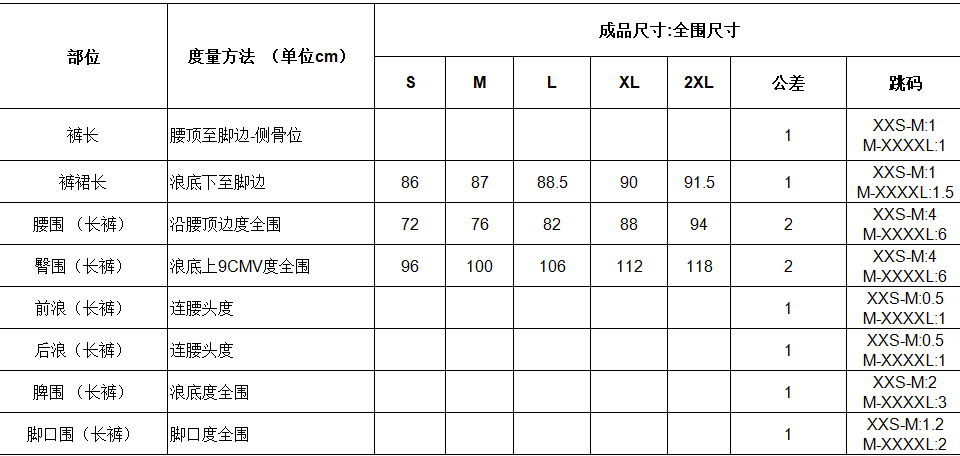 | 部位 | 度量方法 （单位cm） | 成品尺寸:全围尺寸 | | | | | | |
|---|---|---|---|---|---|---|---|---|
| | | S | M | L | XL | 2XL | 公差 | 跳码 |
| 裤长 | 腰顶至脚边-侧骨位 | | | | | | 1 | XXS-M:1 M-XXXXL:1 |
| 裤裙长 | 浪底下至脚边 | 86 | 87 | 88.5 | 90 | 91.5 | 1 | XXS-M:1 M-XXXXL:1.5 |
| 腰围（长裤） | 沿腰顶边度全围 | 72 | 76 | 82 | 88 | 94 | 2 | XXS-M:4 M-XXXXL:6 |
| 臀围（长裤） | 浪底上9CMV度全围 | 96 | 100 | 106 | 112 | 118 | 2 | XXS-M:4 M-XXXXL:6 |
| 前浪（长裤） | 连腰头度 | | | | | | 1 | XXS-M:0.5 M-XXXXL:1 |
| 后浪（长裤） | 连腰头度 | | | | | | 1 | XXS-M:0.5 M-XXXXL:1 |
| 脾围 （长裤） | 浪底度全围 | | | | | | 1 | XXS-M:2 M-XXXXL:3 |
| 脚口围（长裤） | 脚口度全围 | | | | | | 1 | XXS-M:1.2 M-XXXXL:2 |